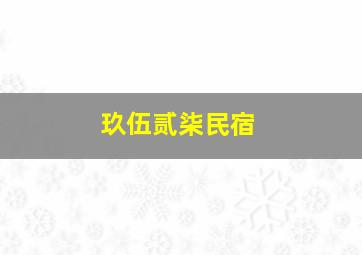 玖伍贰柒民宿